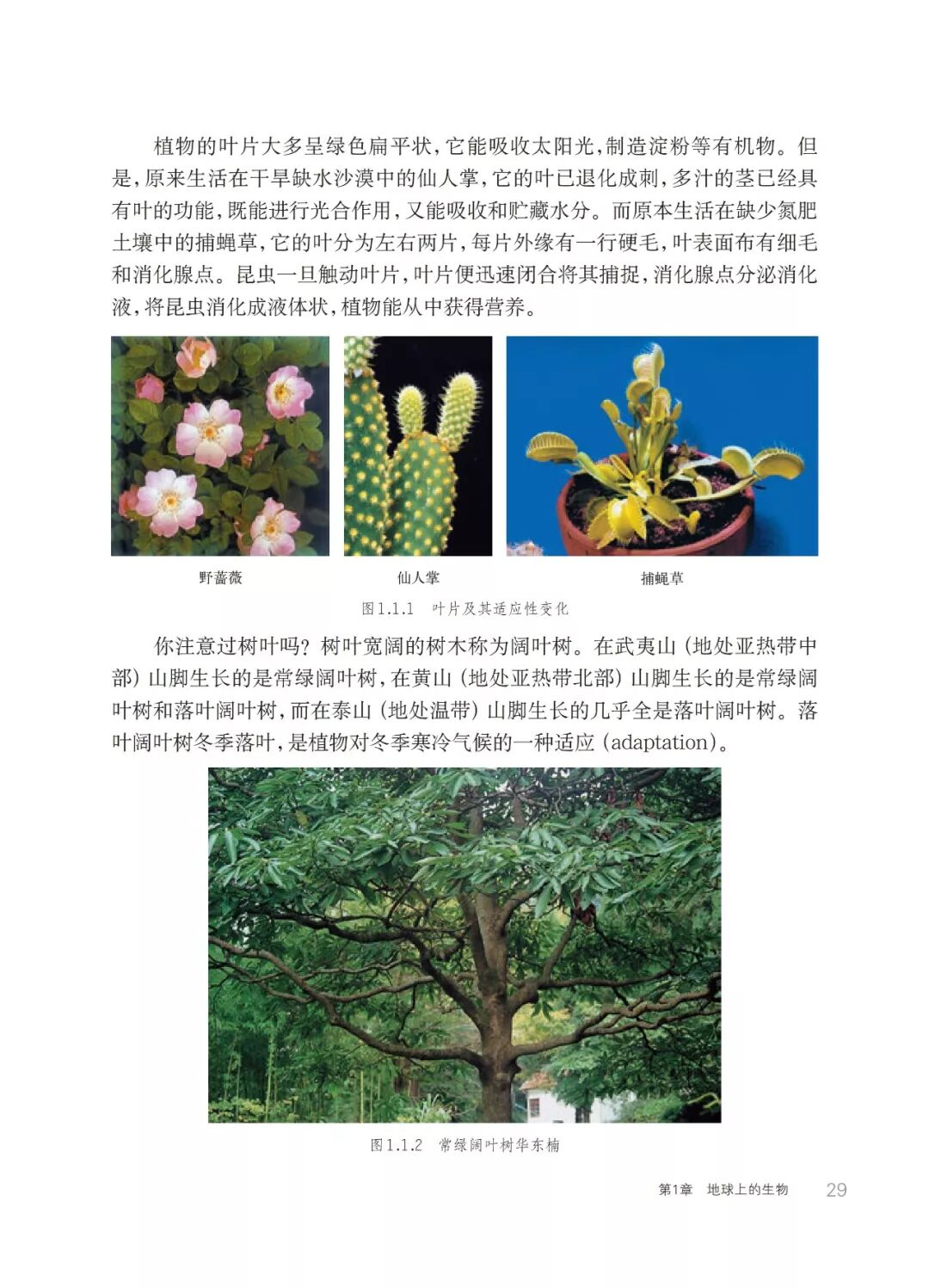 植物的叶片大多呈绿色扁平状，它能吸收太阳光，制造淀粉等有机物。但是，原来生活在干旱缺水沙漠中的仙人掌，它的叶已退化成刺，多汁的茎已经具有叶的功能，既能进行光合作用，又能吸收和贮藏水分。而原本生活在缺少氮肥土壤中的捕蝇草，它的叶分为左右两片，每片外缘有一行硬毛，叶表面布有细毛和消化腺点。昆虫一旦触动叶片，叶片便迅速闭合将其捕捉，消化腺点分泌消化液，将昆虫消化成液体状，植物能从中获得营养。

野蔷薇

仙人掌

捕蝇草

图1.1.1 叶片及其适应性变化

你注意过树叶吗？树叶宽阔的树木称为阔叶树。在武夷山（地处亚热带中部）山脚生长的是常绿阔叶树，在黄山（地处亚热带北部）山脚生长的是常绿阔叶树和落叶阔叶树，而在泰山（地处温带）山脚生长的几乎全是落叶阔叶树。落叶阔叶树冬季落叶，是植物对冬季寒冷气候的一种适应（adaptation）。

图1.1.2 常绿阔叶树华东楠

第1章 地球上的生物 29